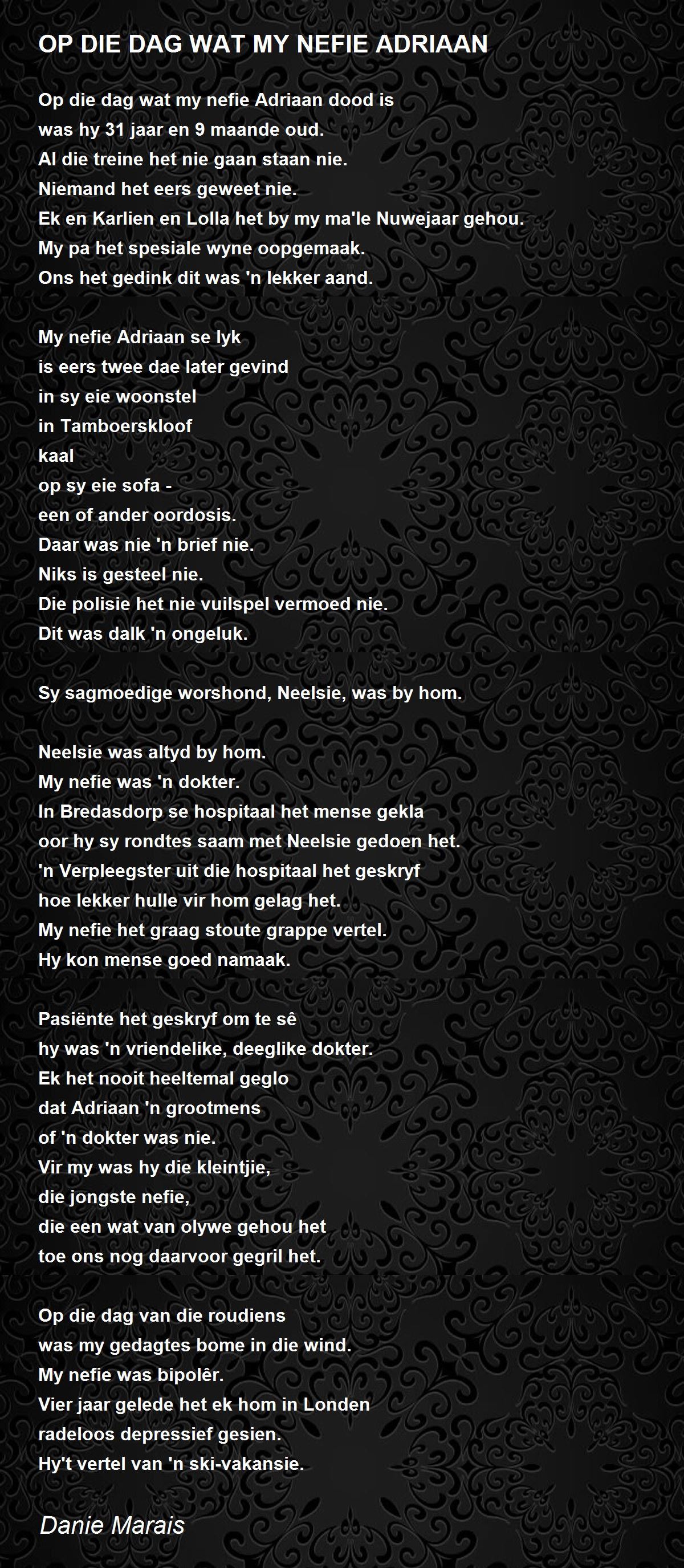 OP DIE DAG WAT MY NEFIE ADRIAAN

Op die dag wat my nefie Adriaan dood is
was hy 31 jaar en 9 maande oud.
Al die treine het nie gaan staan nie.
Niemand het eers geweet nie.
Ek en Karlien en Lolla het by my ma'le Nuwejaar gehou.
My pa het spesiale wyne oopgemaak.
Ons het gedink dit was 'n lekker aand.

My nefie Adriaan se lyk
is eers twee dae later gevind
in sy eie woonstel
in Tamboerskloof
kaal
op sy eie sofa -
een of ander oordosis.
Daar was nie 'n brief nie.
Niks is gesteel nie.
Die polisie het nie vuilspel vermoed nie.
Dit was dalk 'n ongeluk.

Sy sagmoedige worshond, Neelsie, was by hom.

Neelsie was altyd by hom.
My nefie was 'n dokter.
In Bredasdorp se hospitaal het mense gekla
oor hy sy rondtes saam met Neelsie gedoen het.
'n Verpleegster uit die hospitaal het geskryf
hoe lekker hulle vir hom gelag het.
My nefie het graag stoute grappe vertel.
Hy kon mense goed namaak.

Pasiënte het geskryf om te sê
hy was 'n vriendelike, deeglike dokter.
Ek het nooit heeltemal geglo
dat Adriaan 'n grootmens
of 'n dokter was nie.
Vir my was hy die kleintjie,
die jongste nefie,
die een wat van olywe gehou het
toe ons nog daarvoor gegril het.

Op die dag van die roudiens
was my gedagtes bome in die wind.
My nefie was bipolêr.
Vier jaar gelede het ek hom in Londen
radeloos depressief gesien.
Hy't vertel van 'n ski-vakansie.

Danie Marais